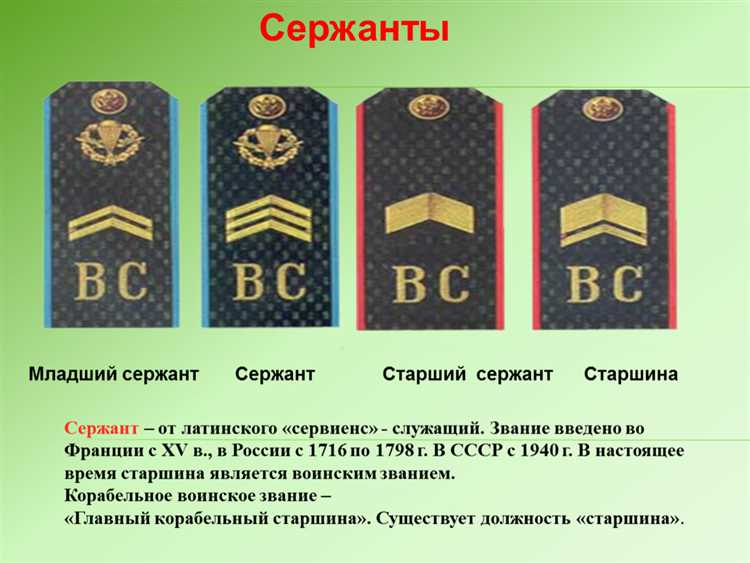 Сержанты

ВС

ВС

ВС

ВС

Младший сержант Сержант Старший сержант Старшина

Сержант – от латинского «сервиенс» - служащий. Звание введено во Франции с XV в., в России с 1716 по 1798 г. В СССР с 1940 г. В настоящее время старшина является воинским званием.
Корабельное воинское звание –
«Главный корабельный старшина». Существует должность «старшина».